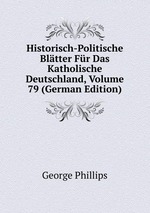 Historisch-Politische Blätter Für Das Katholische Deutschland, Volume 79 (German Edition)

George Phillips